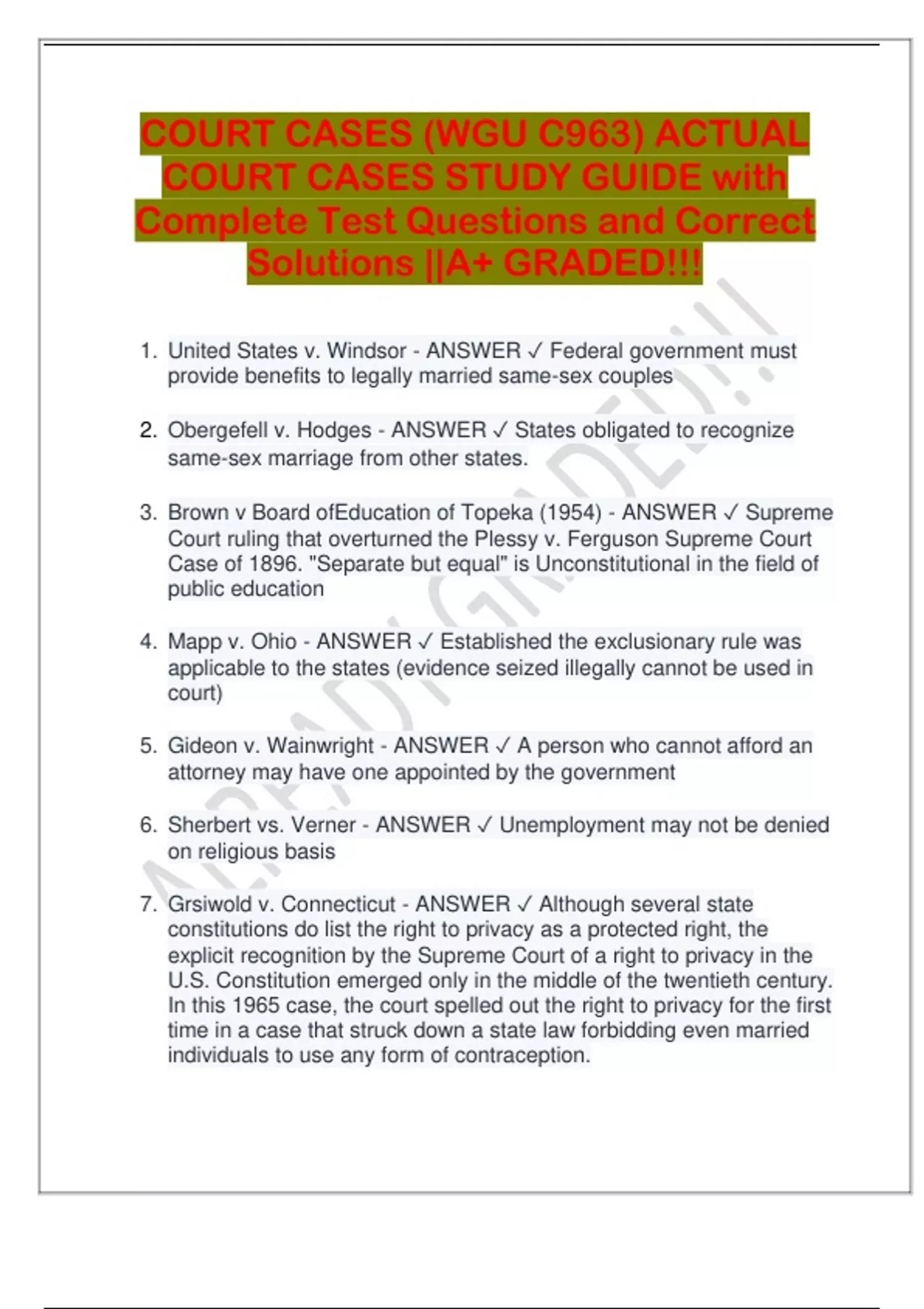 COURT CASES (WGU C963) ACTUAL COURT CASES STUDY GUIDE with Complete Test Questions and Correct Solutions ||A+ GRADED!!!

ALREADY GRADED!!!

1. United States v. Windsor - ANSWER ✓ Federal government must provide benefits to legally married same-sex couples

2. Obergefell v. Hodges - ANSWER ✓ States obligated to recognize same-sex marriage from other states.

3. Brown v Board ofEducation of Topeka (1954) - ANSWER ✓ Supreme Court ruling that overturned the Plessy v. Ferguson Supreme Court Case of 1896. "Separate but equal" is Unconstitutional in the field of public education

4. Mapp v. Ohio - ANSWER ✓ Established the exclusionary rule was applicable to the states (evidence seized illegally cannot be used in court)

5. Gideon v. Wainwright - ANSWER ✓ A person who cannot afford an attorney may have one appointed by the government

6. Sherbert vs. Verner - ANSWER ✓ Unemployment may not be denied on religious basis

7. Grsiwold v. Connecticut - ANSWER ✓ Although several state constitutions do list the right to privacy as a protected right, the explicit recognition by the Supreme Court of a right to privacy in the U.S. Constitution emerged only in the middle of the twentieth century. In this 1965 case, the court spelled out the right to privacy for the first time in a case that struck down a state law forbidding even married individuals to use any form of contraception.